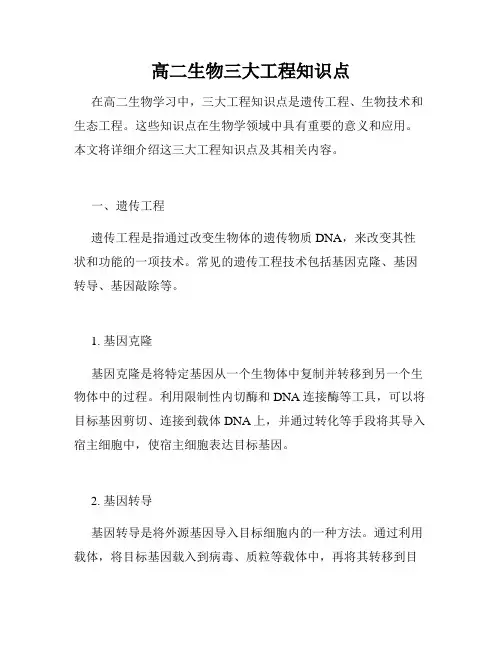 高二生物三大工程知识点

在高二生物学习中，三大工程知识点是遗传工程、生物技术和生态工程。这些知识点在生物学领域中具有重要的意义和应用。本文将详细介绍这三大工程知识点及其相关内容。

一、遗传工程

遗传工程是指通过改变生物体的遗传物质 DNA，来改变其性状和功能的一项技术。常见的遗传工程技术包括基因克隆、基因转导、基因敲除等。

1. 基因克隆

基因克隆是将特定基因从一个生物体中复制并转移到另一个生物体中的过程。利用限制性内切酶和 DNA 连接酶等工具，可以将目标基因剪切、连接到载体 DNA 上，并通过转化等手段将其导入宿主细胞中，使宿主细胞表达目标基因。

2. 基因转导

基因转导是将外源基因导入目标细胞内的一种方法。通过利用载体，将目标基因载入到病毒、质粒等载体中，再将其转移到目